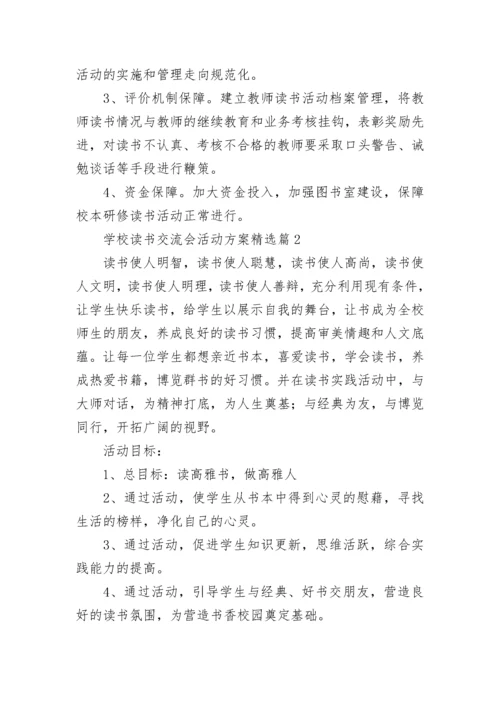 活动的实施和管理走向规范化。

3、评价机制保障。建立教师读书活动档案管理，将教师读书情况与教师的继续教育和业务考核挂钩，表彰奖励先进，对读书不认真、考核不合格的教师要采取口头警告、诫勉谈话等手段进行鞭策。

4、资金保障。加大资金投入，加强图书室建设，保障校本研修读书活动正常进行。

学校读书交流会活动方案精选篇2

读书使人明智，读书使人聪慧，读书使人高尚，读书使人文明，读书使人明理，读书使人善辩，充分利用现有条件，让学生快乐读书，给学生以展示自我的舞台，让书成为全校师生的朋友，养成良好的读书习惯，提高审美情趣和人文底蕴。让每一位学生都想亲近书本，喜爱读书，学会读书，养成热爱书籍，博览群书的好习惯。并在读书实践活动中，与大师对话，为精神打底，为人生奠基；与经典为友，与博览同行，开拓广阔的视野。

活动目标：

1、总目标：读高雅书，做高雅人

2、通过活动，使学生从书本中得到心灵的慰藉，寻找生活的榜样，净化自己的心灵。

3、通过活动，促进学生知识更新，思维活跃，综合实践能力的提高。

4、通过活动，引导学生与经典、好书交朋友，营造良好的读书氛围，为营造书香校园奠定基础。